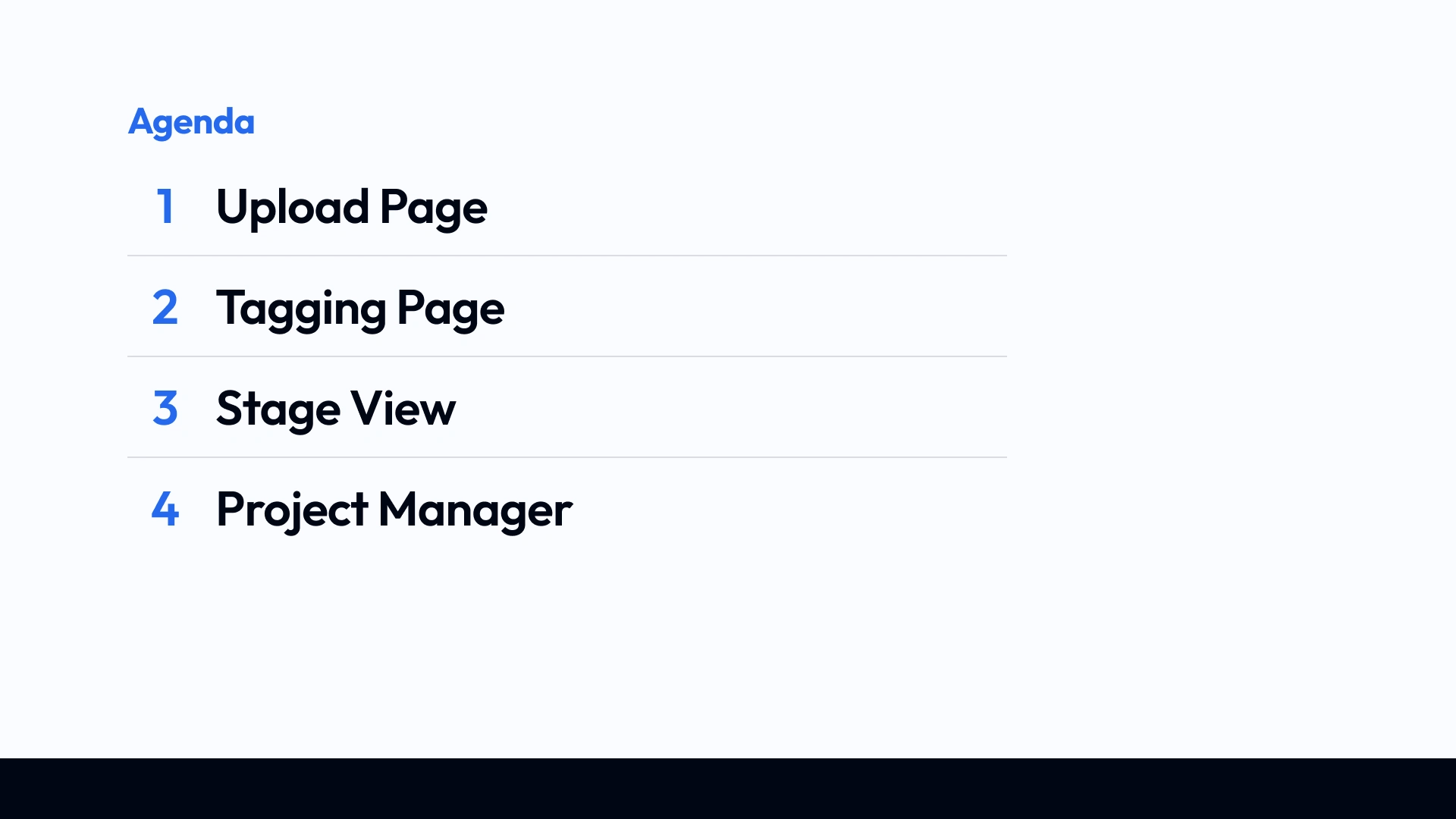 Agenda

1 Upload Page

2 Tagging Page

3 Stage View

4 Project Manager